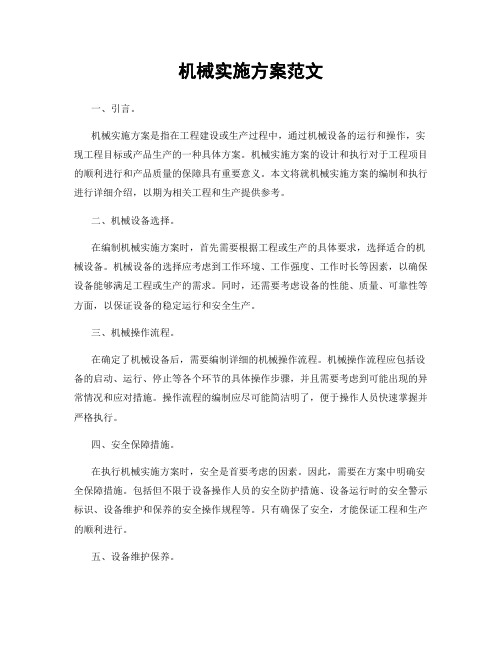 机械实施方案范文

一、引言。

机械实施方案是指在工程建设或生产过程中，通过机械设备的运行和操作，实现工程目标或产品生产的一种具体方案。机械实施方案的设计和执行对于工程项目的顺利进行和产品质量的保障具有重要意义。本文将就机械实施方案的编制和执行进行详细介绍，以期为相关工程和生产提供参考。

二、机械设备选择。

在编制机械实施方案时，首先需要根据工程或生产的具体要求，选择适合的机械设备。机械设备的选择应考虑到工作环境、工作强度、工作时长等因素，以确保设备能够满足工程或生产的需求。同时，还需要考虑设备的性能、质量、可靠性等方面，以保证设备的稳定运行和安全生产。

三、机械操作流程。

在确定了机械设备后，需要编制详细的机械操作流程。机械操作流程应包括设备的启动、运行、停止等各个环节的具体操作步骤，并且需要考虑到可能出现的异常情况和应对措施。操作流程的编制应尽可能简洁明了，便于操作人员快速掌握并严格执行。

四、安全保障措施。

在执行机械实施方案时，安全是首要考虑的因素。因此，需要在方案中明确安全保障措施。包括但不限于设备操作人员的安全防护措施、设备运行时的安全警示标识、设备维护和保养的安全操作规程等。只有确保了安全，才能保证工程和生产的顺利进行。

五、设备维护保养。